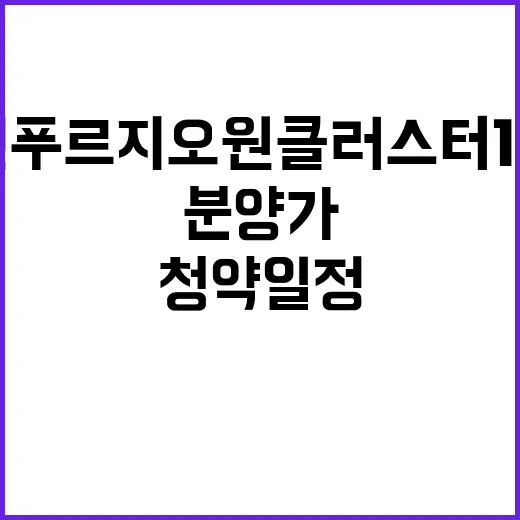 푸르지오원클러스터1
분양가
청약일정